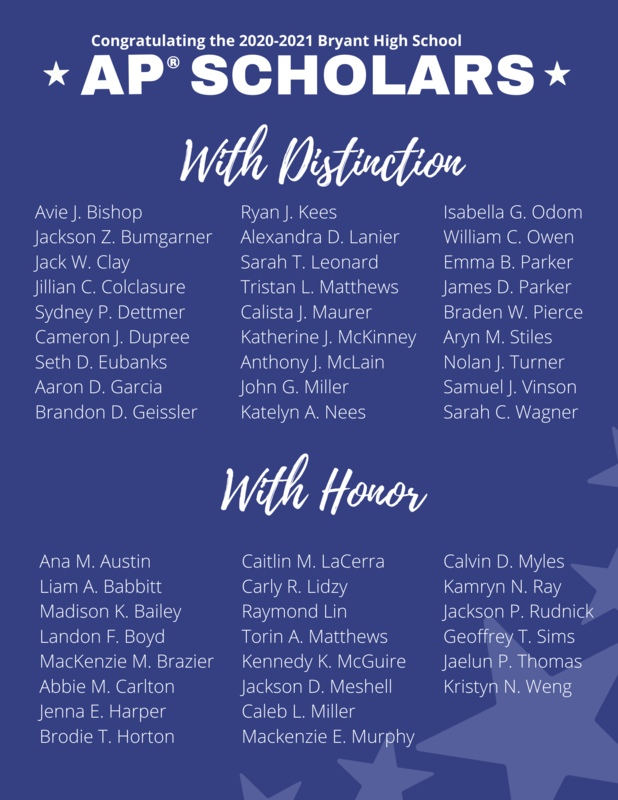 Congratulating the 2020-2021 Bryant High School

★ AP® SCHOLARS ★

With Distinction

Avie J. Bishop
Jackson Z. Bumgarner
Jack W. Clay
Jillian C. Colclasure
Sydney P. Dettmer
Cameron J. Dupree
Seth D. Eubanks
Aaron D. Garcia
Brandon D. Geissler

Ryan J. Kees
Alexandra D. Lanier
Sarah T. Leonard
Tristan L. Matthews
Calista J. Maurer
Katherine J. McKinney
Anthony J. McLain
John G. Miller
Katelyn A. Nees

Isabella G. Odom
William C. Owen
Emma B. Parker
James D. Parker
Braden W. Pierce
Aryn M. Stiles
Nolan J. Turner
Samuel J. Vinson
Sarah C. Wagner

With Honor

Ana M. Austin
Liam A. Babbitt
Madison K. Bailey
Landon F. Boyd
MacKenzie M. Brazier
Abbie M. Carlton
Jenna E. Harper
Brodie T. Horton

Caitlin M. LaCerra
Carly R. Lidzy
Raymond Lin
Torin A. Matthews
Kennedy K. McGuire
Jackson D. Meshell
Caleb L. Miller
Mackenzie E. Murphy

Calvin D. Myles
Kamryn N. Ray
Jackson P. Rudnick
Geoffrey T. Sims
Jaelun P. Thomas
Kristyn N. Weng